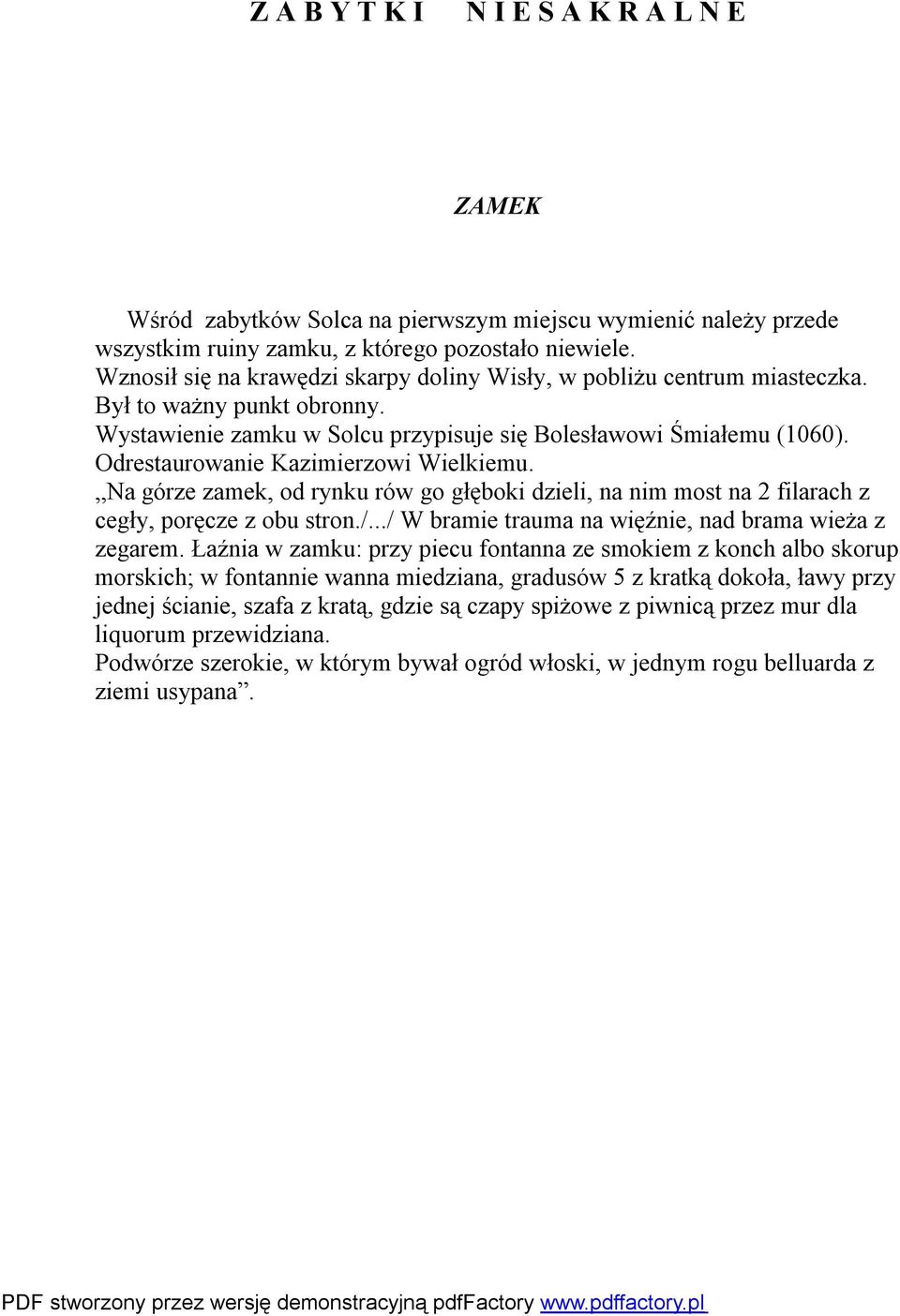 Z A B Y T K I    N I E S A K R A L N E

ZAMEK

Wśród zabytków Solca na pierwszym miejscu wymienić należy przede wszystkim ruiny zamku, z którego pozostało niewiele.
Wznosił się na krawędzi skarpy doliny Wisły, w pobliżu centrum miasteczka.
Był to ważny punkt obronny.
Wystawienie zamku w Solcu przypisuje się Bolesławowi Śmiałemu (1060).
Odrestaurowanie Kazimierzowi Wielkiemu.
,,Na górze zamek, od rynku rów go głęboki dzieli, na nim most na 2 filarach z cegły, poręcze z obu stron./.../ W bramie trauma na więźnie, nad brama wieża z zegarem. Łaźnia w zamku: przy piecu fontanna ze smokiem z konch albo skorup morskich; w fontannie wanna miedziana, gradusów 5 z kratką dokoła, ławy przy jednej ścianie, szafa z kratą, gdzie są czapy spiżowe z piwnicą przez mur dla liquorum przewidziana.
Podwórze szerokie, w którym bywał ogród włoski, w jednym rogu belluarda z ziemi usypana”.

PDF stworzony przez wersję demonstracyjną pdfFactory www.pdffactory.pl